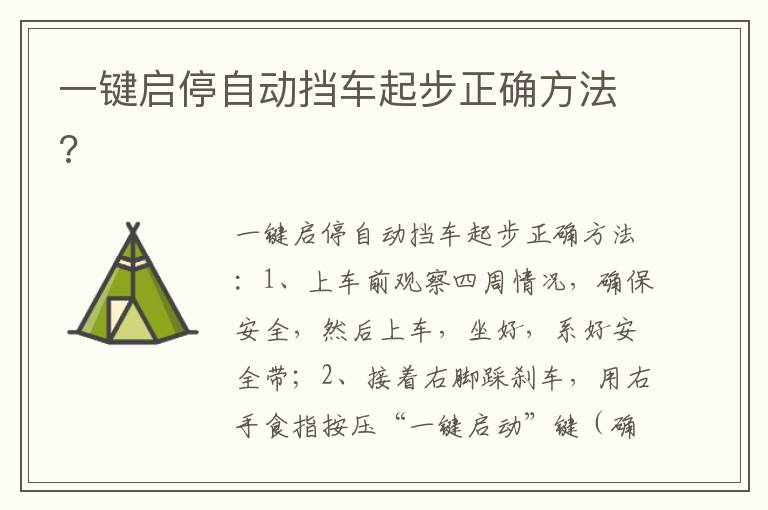 一键启停自动挡车起步正确方法？

一键启停自动挡车起步正确方法：1、上车前观察四周情况，确保安全，然后上车，坐好，系好安全带；2、接着右脚踩刹车，用右手食指按压“一键启动”键（确